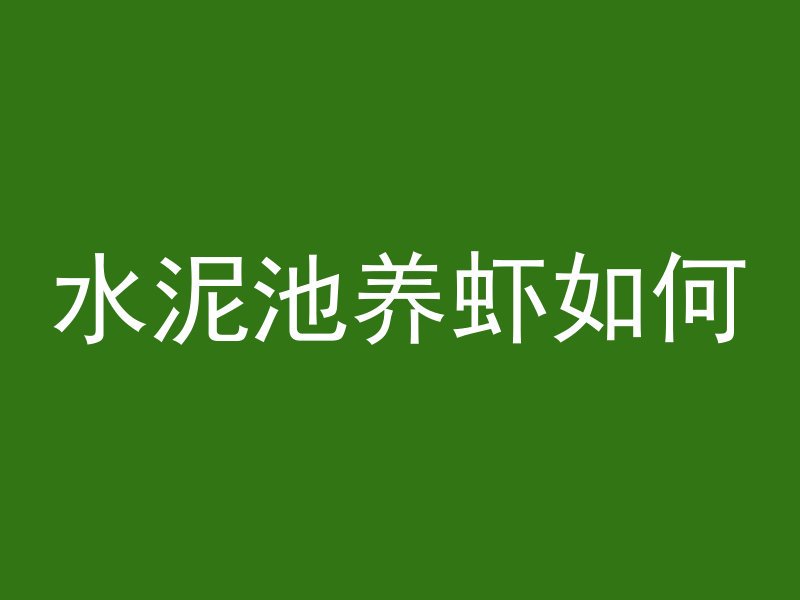 水泥池养虾如何